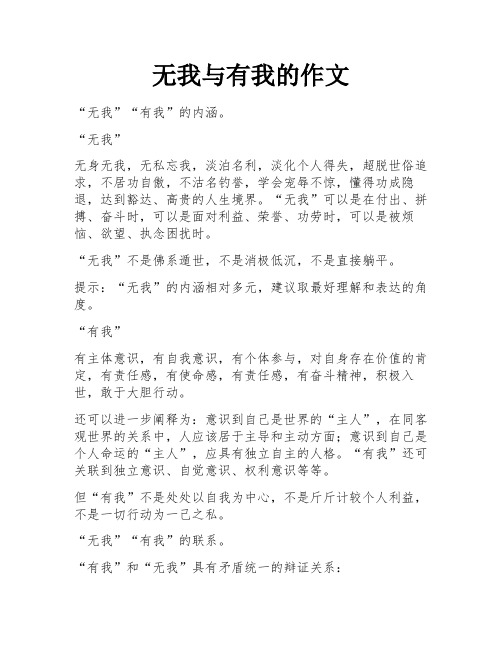 无我与有我的作文

“无我”“有我”的内涵。

“无我”

无身无我，无私忘我，淡泊名利，淡化个人得失，超脱世俗追求，不居功自傲，不沽名钓誉，学会宠辱不惊，懂得功成隐退，达到豁达、高贵的人生境界。“无我”可以是在付出、拼搏、奋斗时，可以是面对利益、荣誉、功劳时，可以是被烦恼、欲望、执念困扰时。

“无我”不是佛系遁世，不是消极低沉，不是直接躺平。

提示：“无我”的内涵相对多元，建议取最好理解和表达的角度。

“有我”

有主体意识，有自我意识，有个体参与，对自身存在价值的肯定，有责任感，有使命感，有责任感，有奋斗精神，积极入世，敢于大胆行动。

还可以进一步阐释为：意识到自己是世界的“主人”，在同客观世界的关系中，人应该居于主导和主动方面；意识到自己是个人命运的“主人”，应具有独立自主的人格。“有我”还可关联到独立意识、自觉意识、权利意识等等。

但“有我”不是处处以自我为中心，不是斤斤计较个人利益，不是一切行动为一己之私。

“无我”“有我”的联系。

“有我”和“无我”具有矛盾统一的辩证关系：